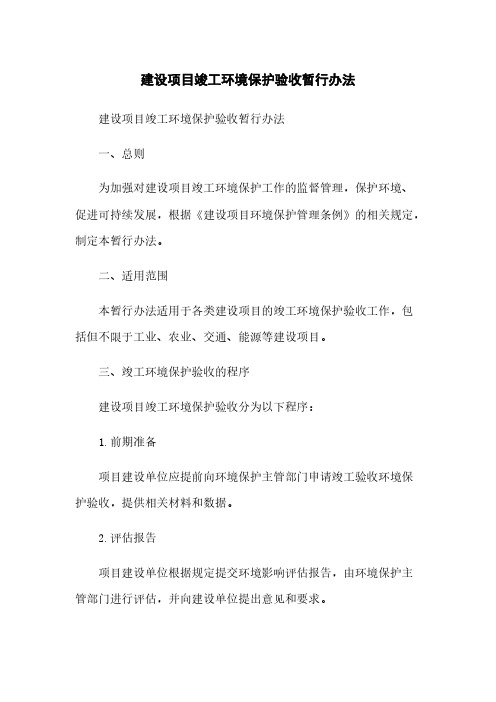 建设项目竣工环境保护验收暂行办法

建设项目竣工环境保护验收暂行办法

一、总则

为加强对建设项目竣工环境保护工作的监督管理，保护环境、促进可持续发展，根据《建设项目环境保护管理条例》的相关规定，制定本暂行办法。

二、适用范围

本暂行办法适用于各类建设项目的竣工环境保护验收工作，包括但不限于工业、农业、交通、能源等建设项目。

三、竣工环境保护验收的程序

建设项目竣工环境保护验收分为以下程序：

1. 前期准备

项目建设单位应提前向环境保护主管部门申请竣工验收环境保护验收，提供相关材料和数据。

2. 评估报告

项目建设单位根据规定提交环境影响评估报告，由环境保护主管部门进行评估，并向建设单位提出意见和要求。